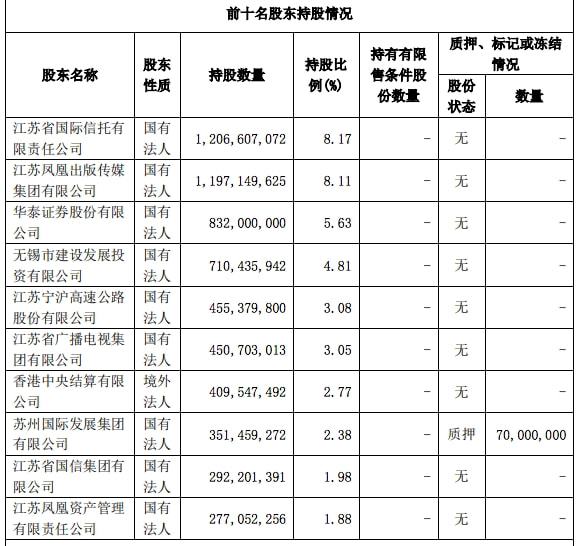 前十名股东持股情况

| 股东名称 | 股东性质 | 持股数量 | 持股比例(%) | 持有有限售条件股份数量 | 质押、标记或冻结情况 股份状态 | 质押、标记或冻结情况 数量 |
|---|---|---|---|---|---|---|
| 江苏省国际信托有限责任公司 | 国有法人 | 1,206,607,072 | 8.17 | - | 无 | - |
| 江苏凤凰出版传媒集团有限公司 | 国有法人 | 1,197,149,625 | 8.11 | - | 无 | - |
| 华泰证券股份有限公司 | 国有法人 | 832,000,000 | 5.63 | - | 无 | - |
| 无锡市建设发展投资有限公司 | 国有法人 | 710,435,942 | 4.81 | - | 无 | - |
| 江苏宁沪高速公路股份有限公司 | 国有法人 | 455,379,800 | 3.08 | - | 无 | - |
| 江苏省广播电视集团有限公司 | 国有法人 | 450,703,013 | 3.05 | - | 无 | - |
| 香港中央结算有限公司 | 境外法人 | 409,547,492 | 2.77 | - | 无 | - |
| 苏州国际发展集团有限公司 | 国有法人 | 351,459,272 | 2.38 | - | 质押 | 70,000,000 |
| 江苏省国信集团有限公司 | 国有法人 | 292,201,391 | 1.98 | - | 无 | - |
| 江苏凤凰资产管理有限责任公司 | 国有法人 | 277,052,256 | 1.88 | - | 无 | - |